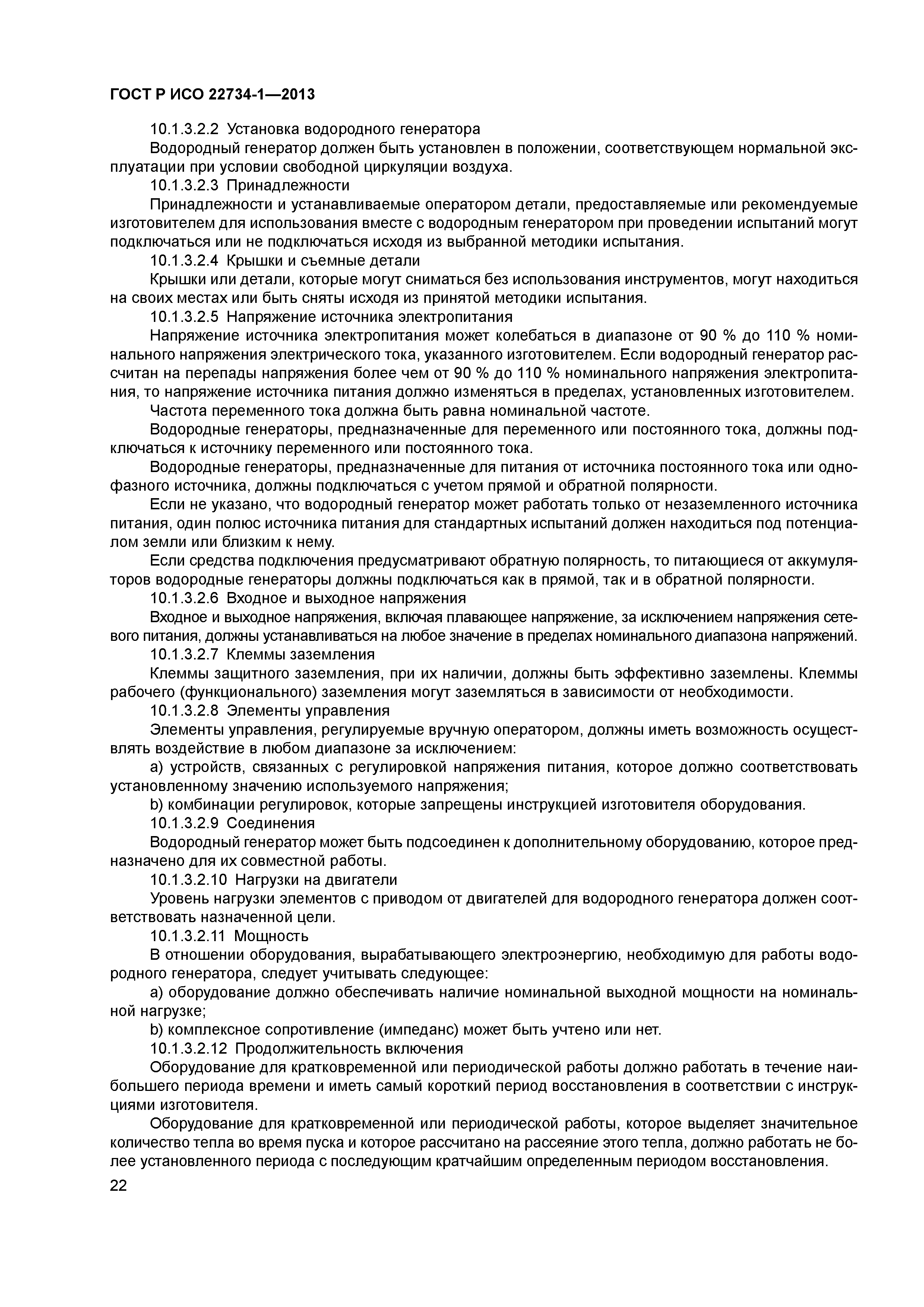 ГОСТ Р ИСО 22734-1—2013

10.1.3.2.2 Установка водородного генератора

Водородный генератор должен быть установлен в положении, соответствующем нормальной эксплуатации при условии свободной циркуляции воздуха.

10.1.3.2.3 Принадлежности

Принадлежности и устанавливаемые оператором детали, предоставляемые или рекомендуемые изготовителем для использования вместе с водородным генератором при проведении испытаний могут подключаться или не подключаться исходя из выбранной методики испытания.

10.1.3.2.4 Крышки и съемные детали

Крышки или детали, которые могут сниматься без использования инструментов, могут находиться на своих местах или быть сняты исходя из принятой методики испытания.

10.1.3.2.5 Напряжение источника электропитания

Напряжение источника электропитания может колебаться в диапазоне от 90 % до 110 % номинального напряжения электрического тока, указанного изготовителем. Если водородный генератор рассчитан на перепады напряжения более чем от 90 % до 110 % номинального напряжения электропитания, то напряжение источника питания должно изменяться в пределах, установленных изготовителем.

Частота переменного тока должна быть равна номинальной частоте.

Водородные генераторы, предназначенные для переменного или постоянного тока, должны подключаться к источнику переменного или постоянного тока.

Водородные генераторы, предназначенные для питания от источника постоянного тока или однофазного источника, должны подключаться с учетом прямой и обратной полярности.

Если не указано, что водородный генератор может работать только от незаземленного источника питания, один полюс источника питания для стандартных испытаний должен находиться под потенциалом земли или близким к нему.

Если средства подключения предусматривают обратную полярность, то питающиеся от аккумуляторов водородные генераторы должны подключаться как в прямой, так и в обратной полярности.

10.1.3.2.6 Входное и выходное напряжения

Входное и выходное напряжения, включая плавающее напряжение, за исключением напряжения сетевого питания, должны устанавливаться на любое значение в пределах номинального диапазона напряжений.

10.1.3.2.7 Клеммы заземления

Клеммы защитного заземления, при их наличии, должны быть эффективно заземлены. Клеммы рабочего (функционального) заземления могут заземляться в зависимости от необходимости.

10.1.3.2.8 Элементы управления

Элементы управления, регулируемые вручную оператором, должны иметь возможность осуществлять воздействие в любом диапазоне за исключением:

a) устройств, связанных с регулировкой напряжения питания, которое должно соответствовать установленному значению используемого напряжения;

b) комбинации регулировок, которые запрещены инструкцией изготовителя оборудования.

10.1.3.2.9 Соединения

Водородный генератор может быть подсоединен к дополнительному оборудованию, которое предназначено для их совместной работы.

10.1.3.2.10 Нагрузки на двигатели

Уровень нагрузки элементов с приводом от двигателей для водородного генератора должен соответствовать назначенной цели.

10.1.3.2.11 Мощность

В отношении оборудования, вырабатывающего электроэнергию, необходимую для работы водородного генератора, следует учитывать следующее:

a) оборудование должно обеспечивать наличие номинальной выходной мощности на номинальной нагрузке;

b) комплексное сопротивление (импеданс) может быть учтено или нет.

10.1.3.2.12 Продолжительность включения

Оборудование для кратковременной или периодической работы должно работать в течение наибольшего периода времени и иметь самый короткий период восстановления в соответствии с инструкциями изготовителя.

Оборудование для кратковременной или периодической работы, которое выделяет значительное количество тепла во время пуска и которое рассчитано на рассеяние этого тепла, должно работать не более установленного периода с последующим кратчайшим определенным периодом восстановления.

22